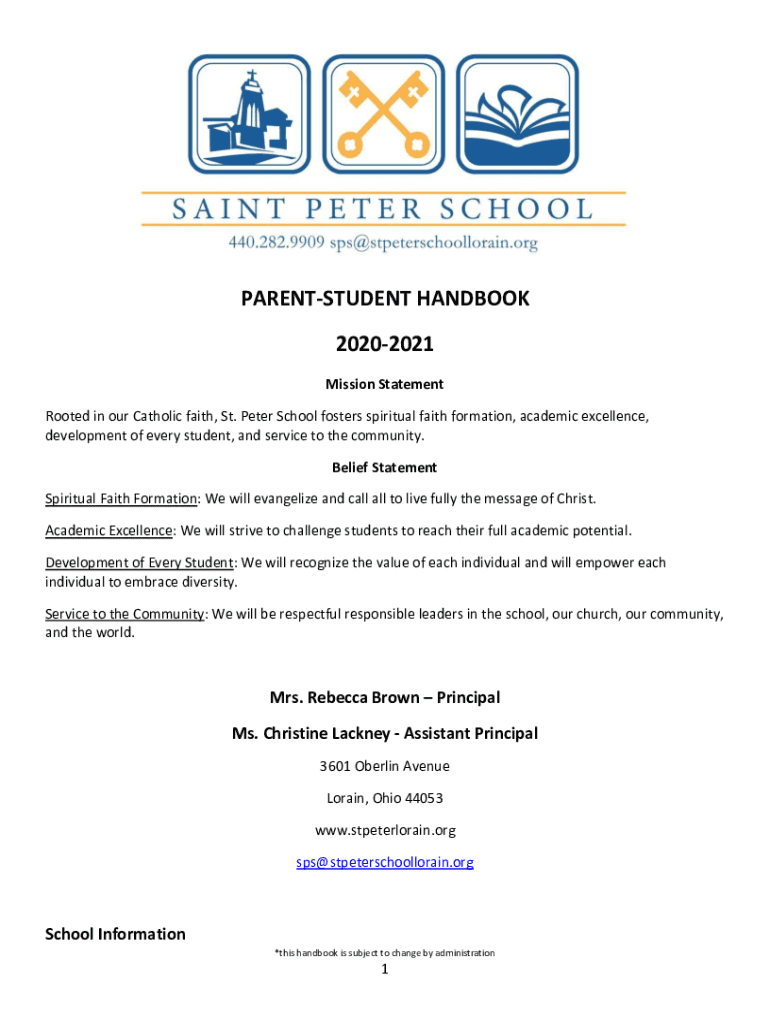 SAINT PETER SCHOOL

440.282.9909 sps@stpeterschoollorain.org

PARENT-STUDENT HANDBOOK

2020-2021

Mission Statement

Rooted in our Catholic faith, St. Peter School fosters spiritual faith formation, academic excellence, development of every student, and service to the community.

Belief Statement

Spiritual Faith Formation: We will evangelize and call all to live fully the message of Christ.

Academic Excellence: We will strive to challenge students to reach their full academic potential.

Development of Every Student: We will recognize the value of each individual and will empower each individual to embrace diversity.

Service to the Community: We will be respectful responsible leaders in the school, our church, our community, and the world.

Mrs. Rebecca Brown – Principal

Ms. Christine Lackney - Assistant Principal

3601 Oberlin Avenue

Lorain, Ohio 44053

www.stpeterlorain.org

sps@stpeterschoollorain.org

School Information

*this handbook is subject to change by administration

1